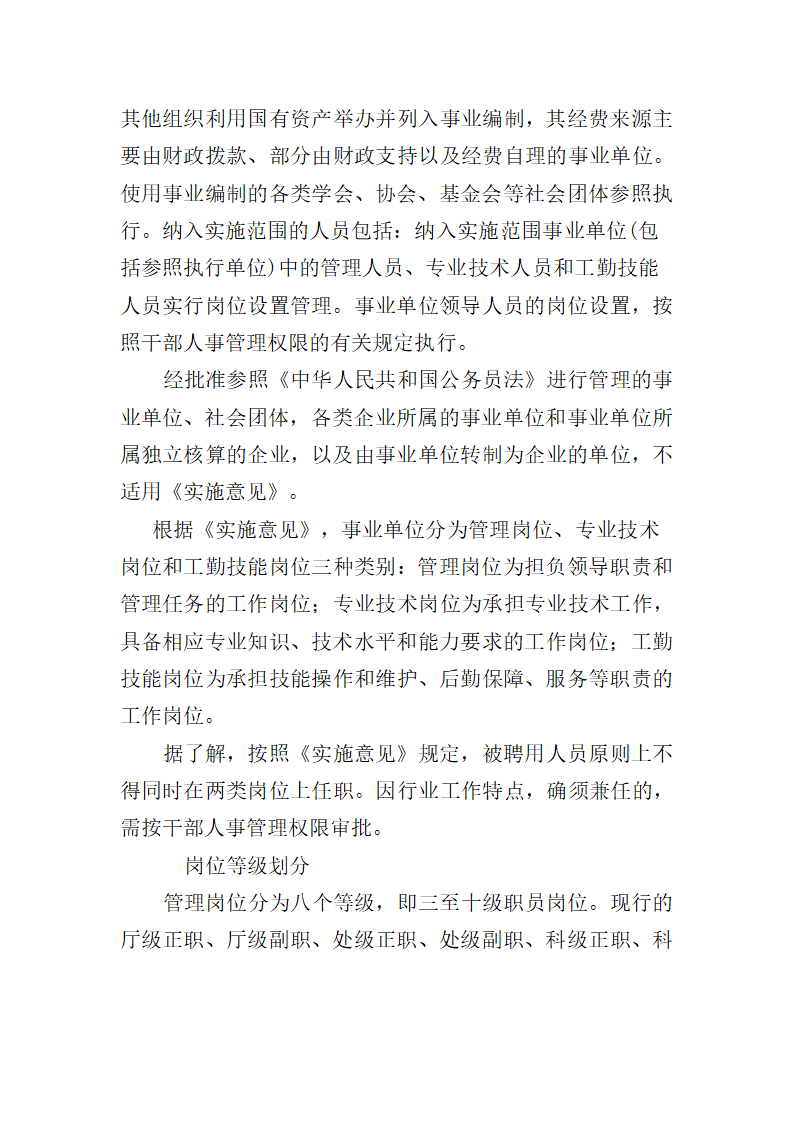 其他组织利用国有资产举办并列入事业编制，其经费来源主要由财政拨款、部分由财政支持以及经费自理的事业单位。使用事业编制的各类学会、协会、基金会等社会团体参照执行。纳入实施范围的人员包括：纳入实施范围事业单位(包括参照执行单位)中的管理人员、专业技术人员和工勤技能人员实行岗位设置管理。事业单位领导人员的岗位设置，按照干部人事管理权限的有关规定执行。

经批准参照《中华人民共和国公务员法》进行管理的事业单位、社会团体，各类企业所属的事业单位和事业单位所属独立核算的企业，以及由事业单位转制为企业的单位，不适用《实施意见》。

根据《实施意见》，事业单位分为管理岗位、专业技术岗位和工勤技能岗位三种类别：管理岗位为担负领导职责和管理任务的工作岗位；专业技术岗位为承担专业技术工作，具备相应专业知识、技术水平和能力要求的工作岗位；工勤技能岗位为承担技能操作和维护、后勤保障、服务等职责的工作岗位。

据了解，按照《实施意见》规定，被聘用人员原则上不得同时在两类岗位上任职。因行业工作特点，确须兼任的，需按干部人事管理权限审批。

岗位等级划分

管理岗位分为八个等级，即三至十级职员岗位。现行的厅级正职、厅级副职、处级正职、处级副职、科级正职、科